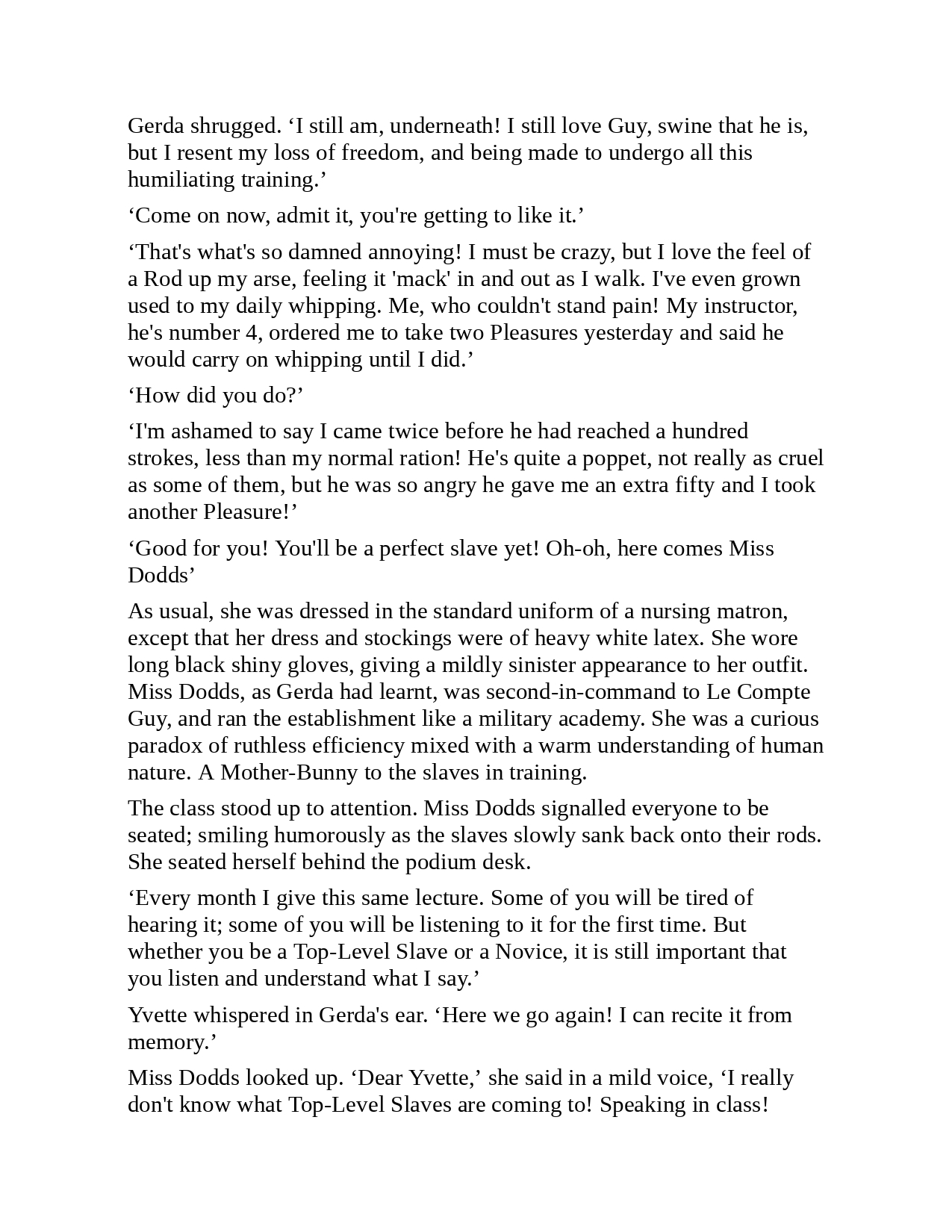 Gerda shrugged. ‘I still am, underneath! I still love Guy, swine that he is, but I resent my loss of freedom, and being made to undergo all this humiliating training.’

‘Come on now, admit it, you're getting to like it.’

‘That's what's so damned annoying! I must be crazy, but I love the feel of a Rod up my arse, feeling it 'mack' in and out as I walk. I've even grown used to my daily whipping. Me, who couldn't stand pain! My instructor, he's number 4, ordered me to take two Pleasures yesterday and said he would carry on whipping until I did.’

‘How did you do?’

‘I'm ashamed to say I came twice before he had reached a hundred strokes, less than my normal ration! He's quite a poppet, not really as cruel as some of them, but he was so angry he gave me an extra fifty and I took another Pleasure!’

‘Good for you! You'll be a perfect slave yet! Oh-oh, here comes Miss Dodds’

As usual, she was dressed in the standard uniform of a nursing matron, except that her dress and stockings were of heavy white latex. She wore long black shiny gloves, giving a mildly sinister appearance to her outfit. Miss Dodds, as Gerda had learnt, was second-in-command to Le Compte Guy, and ran the establishment like a military academy. She was a curious paradox of ruthless efficiency mixed with a warm understanding of human nature. A Mother-Bunny to the slaves in training.

The class stood up to attention. Miss Dodds signalled everyone to be seated; smiling humorously as the slaves slowly sank back onto their rods. She seated herself behind the podium desk.

‘Every month I give this same lecture. Some of you will be tired of hearing it; some of you will be listening to it for the first time. But whether you be a Top-Level Slave or a Novice, it is still important that you listen and understand what I say.’

Yvette whispered in Gerda's ear. ‘Here we go again! I can recite it from memory.’

Miss Dodds looked up. ‘Dear Yvette,’ she said in a mild voice, ‘I really don't know what Top-Level Slaves are coming to! Speaking in class!